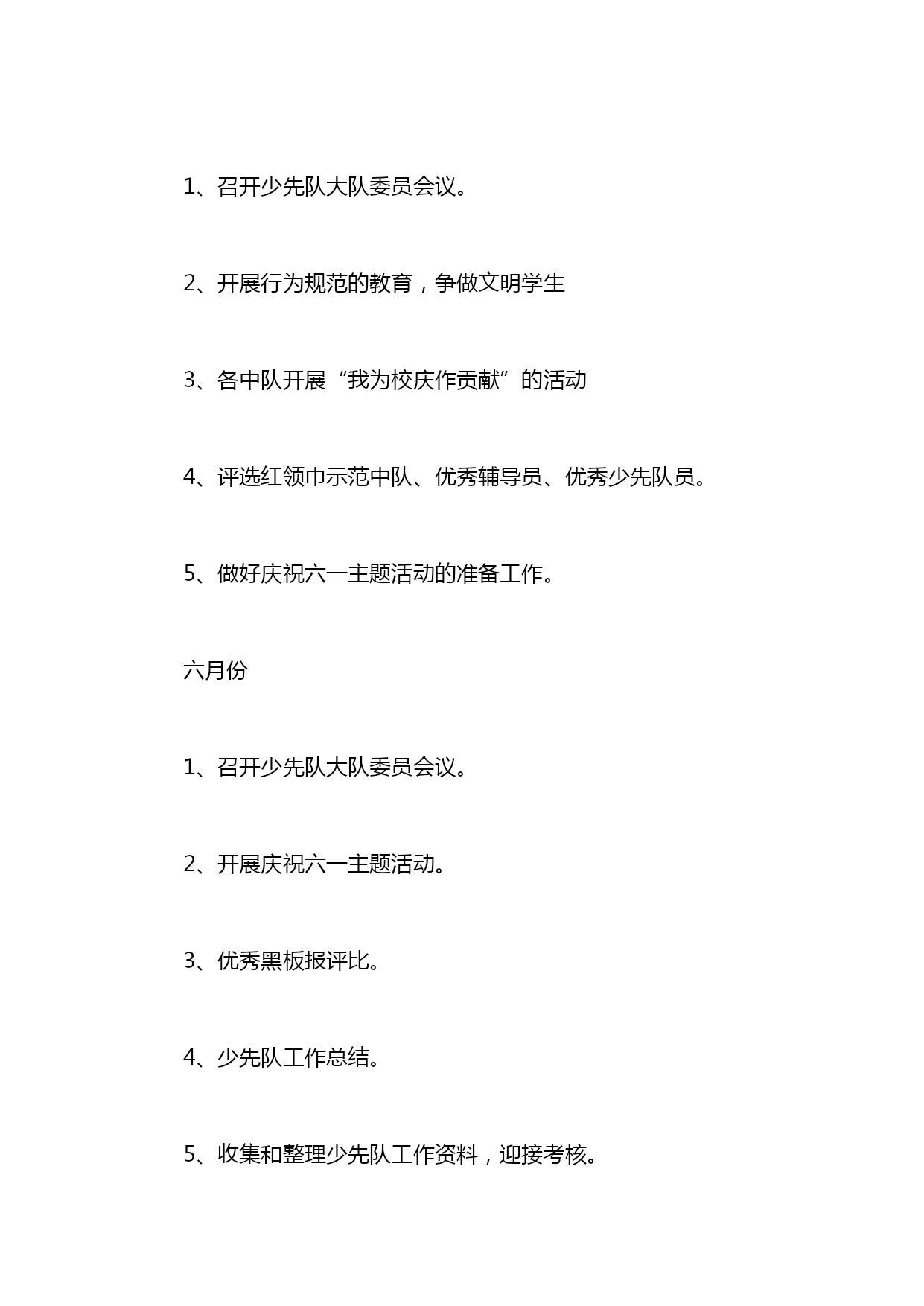 1、召开少先队大队委员会议。

2、开展行为规范的教育，争做文明学生

3、各中队开展“我为校庆作贡献”的活动

4、评选红领巾示范中队、优秀辅导员、优秀少先队员。

5、做好庆祝六一主题活动的准备工作。

六月份

1、召开少先队大队委员会议。

2、开展庆祝六一主题活动。

3、优秀黑板报评比。

4、少先队工作总结。

5、收集和整理少先队工作资料，迎接考核。